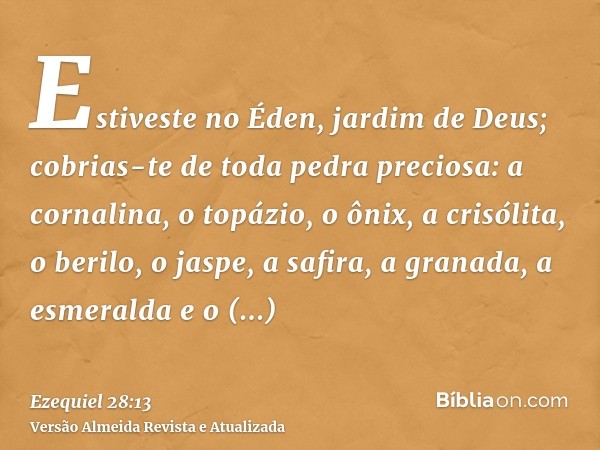 Estiveste no Éden, jardim de Deus; cobrias-te de toda pedra preciosa: a cornalina, o topázio, o ônix, a crisólita, o berilo, o jaspe, a safira, a granada, a esmeralda e o (...)

Ezequiel 28:13
Versão Almeida Revista e Atualizada

Bíbliaon.com